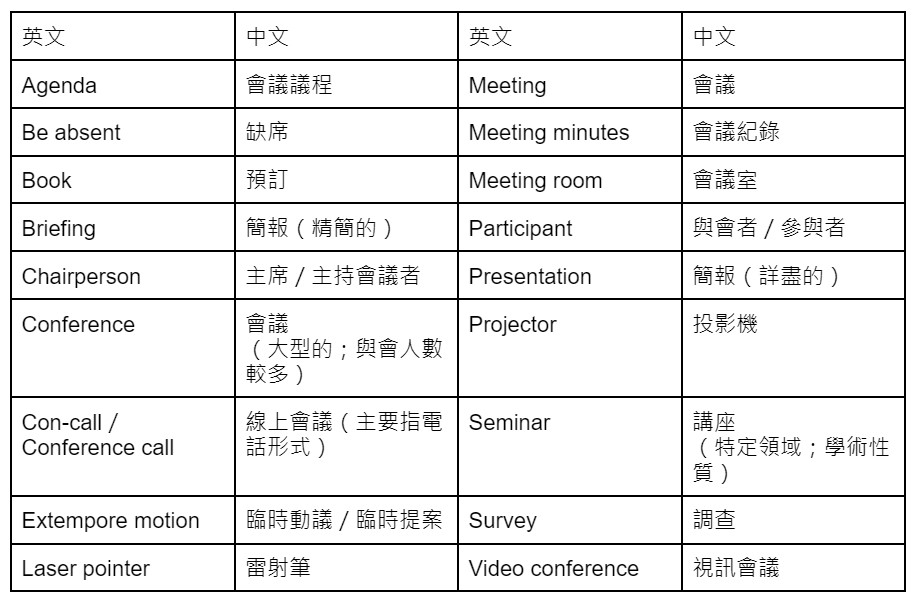 | 英文 | 中文 | 英文 | 中文 |
|---|---|---|---|
| Agenda | 會議議程 | Meeting | 會議 |
| Be absent | 缺席 | Meeting minutes | 會議紀錄 |
| Book | 預訂 | Meeting room | 會議室 |
| Briefing | 簡報（精簡的） | Participant | 與會者 / 參與者 |
| Chairperson | 主席 / 主持會議者 | Presentation | 簡報（詳盡的） |
| Conference | 會議（大型的；與會人數較多） | Projector | 投影機 |
| Con-call / Conference call | 線上會議（主要指電話形式） | Seminar | 講座（特定領域；學術性質） |
| Extempore motion | 臨時動議 / 臨時提案 | Survey | 調查 |
| Laser pointer | 雷射筆 | Video conference | 視訊會議 |